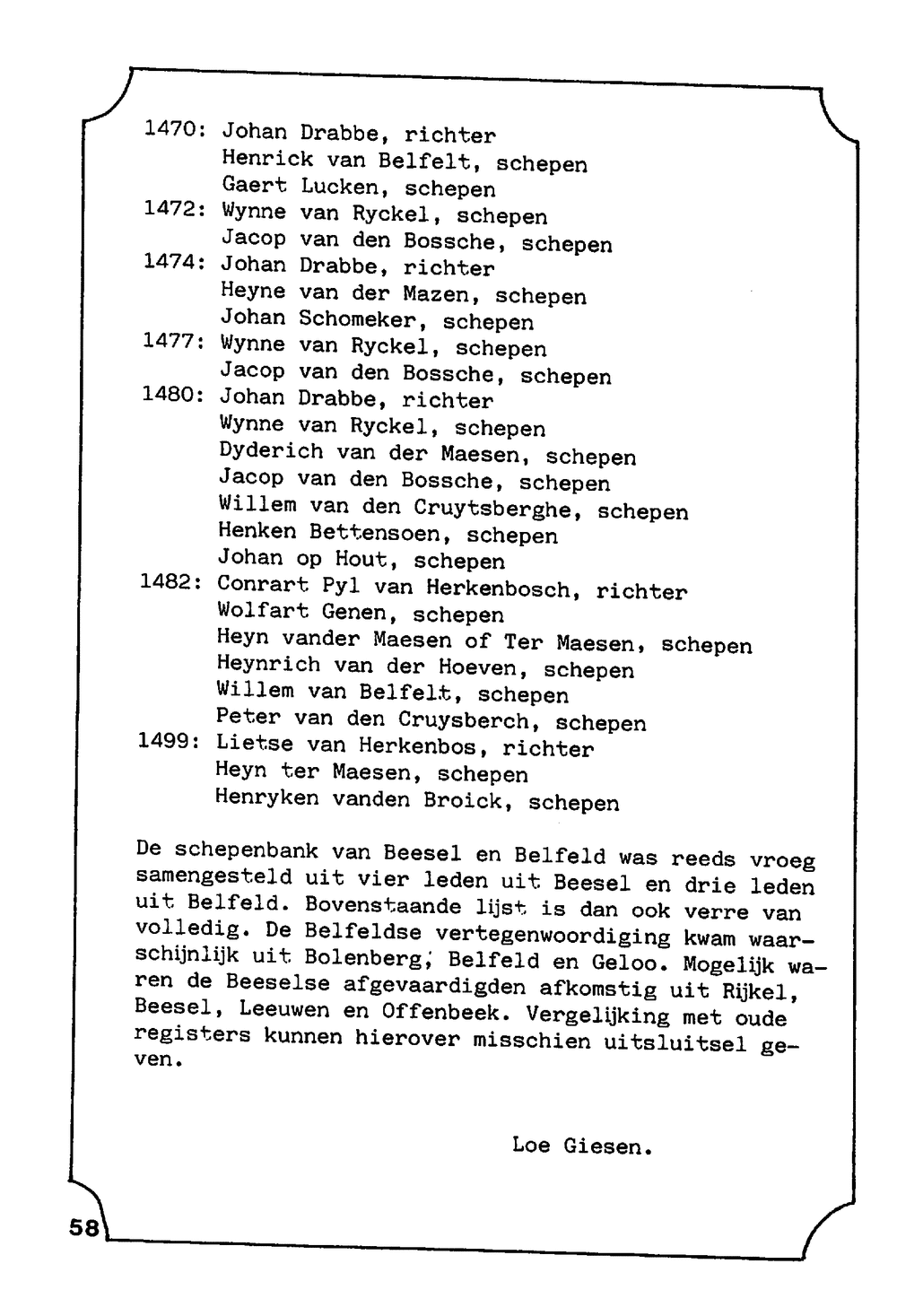 1470: Johan Drabbe, richter
Henrick van Belfelt, schepen
Gaert Lucken, schepen
1472: Wynne van Ryckel, schepen
Jacop van den Bossche, schepen
1474: Johan Drabbe, richter
Heyne van der Mazen, schepen
Johan Schomeker, schepen
1477: Wynne van Ryckel, schepen
Jacop van den Bossche, schepen
1480: Johan Drabbe, richter
Wynne van Ryckel, schepen
Dyderich van der Maesen, schepen
Jacop van den Bossche, schepen
Willem van den Cruytsberghe, schepen
Henken Bettensoen, schepen
Johan op Hout, schepen
1482: Conrart Pyl van Herkenbosch, richter
Wolfart Genen, schepen
Heyn vander Maesen of Ter Maesen, schepen
Heynrich van der Hoeven, schepen
Willem van Belfelt, schepen
Peter van den Cruysberch, schepen
1499: Lietse van Herkenbos, richter
Heyn ter Maesen, schepen
Henryken vanden Broick, schepen

De schepenbank van Beesel en Belfeld was reeds vroeg samengesteld uit vier leden uit Beesel en drie leden uit Belfeld. Bovenstaande lijst is dan ook verre van volledig. De Belfeldse vertegenwoordiging kwam waarschijnlijk uit Bolenberg, Belfeld en Geloo. Mogelijk waren de Beeselse afgevaardigden afkomstig uit Rijkel, Beesel, Leeuwen en Offenbeek. Vergelijking met oude registers kunnen hierover misschien uitsluitsel geven.

Loe Giesen.

58